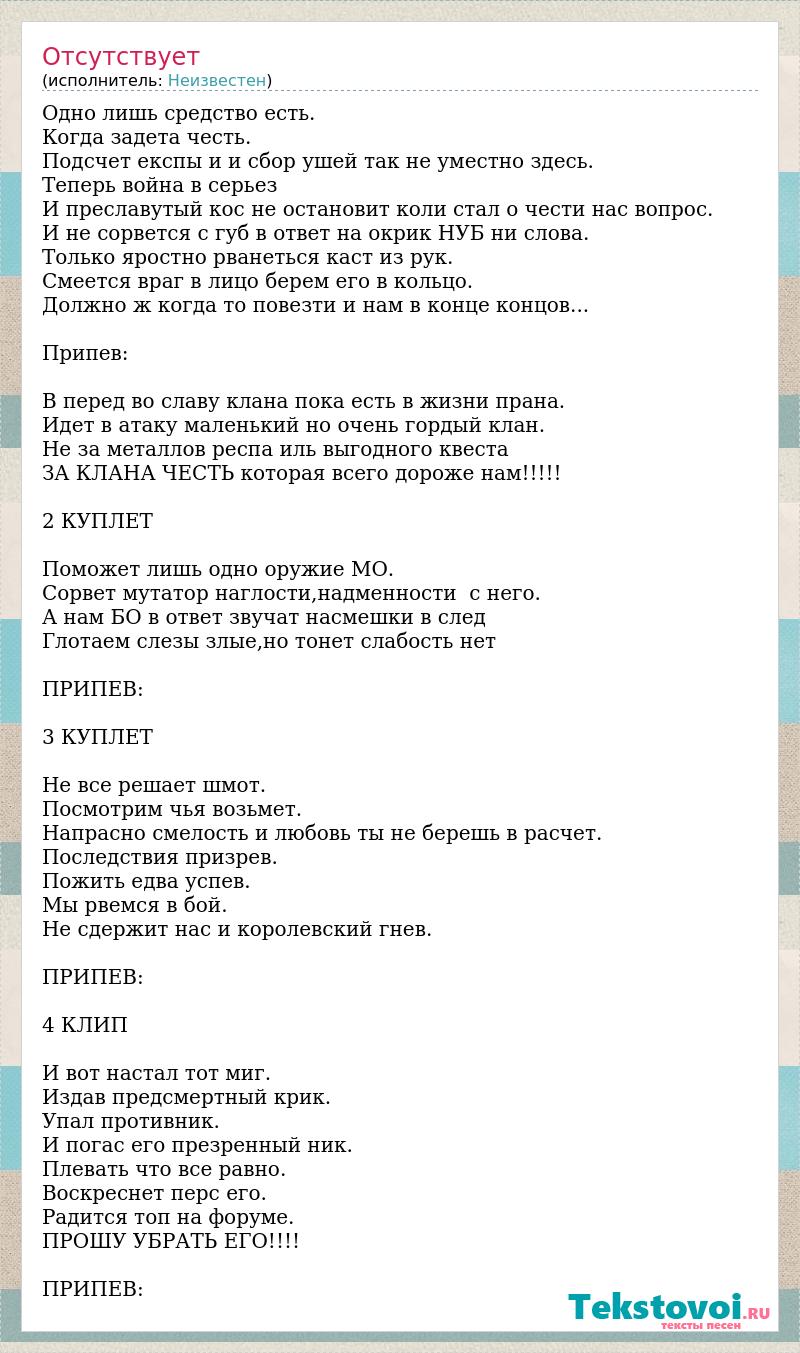 Отсутствует
(исполнитель: Неизвестен)

Одно лишь средство есть.
Когда задета честь.
Подсчет експы и и сбор ушей так не уместно здесь.
Теперь война в серьез
И преславутый кос не остановит коли стал о чести нас вопрос.
И не сорвется с губ в ответ на окрик НУБ ни слова.
Только яростно рванеться каст из рук.
Смеется враг в лицо берем его в кольцо.
Должно ж когда то повезти и нам в конце концов...

Припев:

В перед во славу клана пока есть в жизни прана.
Идет в атаку маленький но очень гордый клан.
Не за металлов респа иль выгодного квеста
ЗА КЛАНА ЧЕСТЬ которая всего дороже нам!!!!!

2 КУПЛЕТ

Поможет лишь одно оружие МО.
Сорвет мутатор наглости,надменности  с него.
А нам БО в ответ звучат насмешки в след
Глотаем слезы злые,но тонет слабость нет

ПРИПЕВ:

3 КУПЛЕТ

Не все решает шмот.
Посмотрим чья возьмет.
Напрасно смелость и любовь ты не берешь в расчет.
Последствия призрев.
Пожить едва успев.
Мы рвемся в бой.
Не сдержит нас и королевский гнев.

ПРИПЕВ:

4 КЛИП

И вот настал тот миг.
Издав предсмертный крик.
Упал противник.
И погас его презренный ник.
Плевать что все равно.
Воскреснет перс его.
Радится топ на форуме.
ПРОШУ УБРАТЬ ЕГО!!!!

ПРИПЕВ:

Tekstovoi.RU
тексты песен